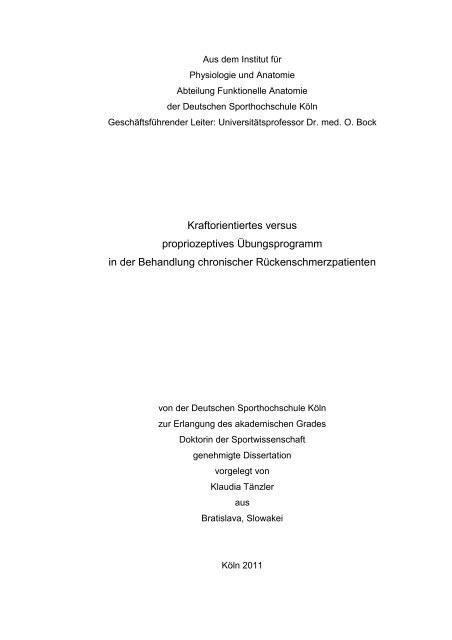 Aus dem Institut für
Physiologie und Anatomie
Abteilung Funktionelle Anatomie
der Deutschen Sporthochschule Köln
Geschäftsführender Leiter: Universitätsprofessor Dr. med. O. Bock

Kraftorientiertes versus
propriozeptives Übungsprogramm
in der Behandlung chronischer Rückenschmerzpatienten

von der Deutschen Sporthochschule Köln
zur Erlangung des akademischen Grades
Doktorin der Sportwissenschaft
genehmigte Dissertation
vorgelegt von
Klaudia Tänzler
aus
Bratislava, Slowakei

Köln 2011